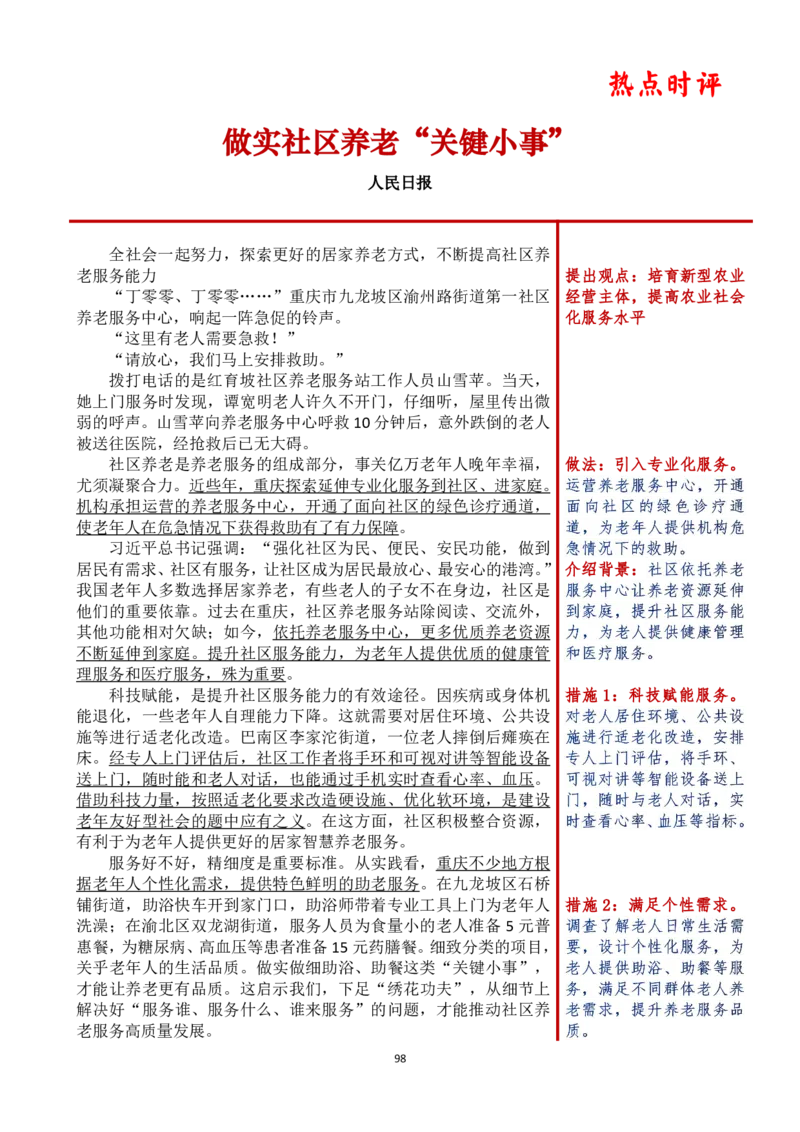 热点时评

做实社区养老“关键小事”

人民日报

全社会一起努力，探索更好的居家养老方式，不断提高社区养老服务能力

“丁零零、丁零零……”重庆市九龙坡区渝州路街道第一社区养老服务中心，响起一阵急促的铃声。

“这里有老人需要急救！”

“请放心，我们马上安排救助。”

拨打电话的是红育坡社区养老服务站工作人员山雪苹。当天，她上门服务时发现，谭宽明老人许久不开门，仔细听，屋里传出微弱的呼声。山雪苹向养老服务中心呼救10分钟后，意外跌倒的老人被送往医院，经抢救后已无大碍。

社区养老是养老服务的组成部分，事关亿万老年人晚年幸福，尤须凝聚合力。近些年，重庆探索延伸专业化服务到社区、进家庭。机构承担运营的养老服务中心，开通了面向社区的绿色诊疗通道，使老年人在危急情况下获得救助有了有力保障。

习近平总书记强调：“强化社区为民、便民、安民功能，做到居民有需求、社区有服务，让社区成为居民最放心、最安心的港湾。”我国老年人多数选择居家养老，有些老人的子女不在身边，社区是他们的重要依靠。过去在重庆，社区养老服务站除阅读、交流外，其他功能相对欠缺；如今，依托养老服务中心，更多优质养老资源不断延伸到家庭。提升社区服务能力，为老年人提供优质的健康管理服务和医疗服务，殊为重要。

科技赋能，是提升社区服务能力的有效途径。因疾病或身体机能退化，一些老年人自理能力下降。这就需要对居住环境、公共设施等进行适老化改造。巴南区李家沱街道，一位老人摔倒后瘫痪在床。经专人上门评估后，社区工作者将手环和可视对讲等智能设备送上门，随时能和老人对话，也能通过手机实时查看心率、血压。借助科技力量，按照适老化要求改造硬设施、优化软环境，是建设老年友好型社会的题中应有之义。在这方面，社区积极整合资源，有利于为老年人提供更好的居家智慧养老服务。

服务好不好，精细度是重要标准。从实践看，重庆不少地方根据老年人个性化需求，提供特色鲜明的助老服务。在九龙坡区石桥铺街道，助浴快车开到家门口，助浴师带着专业工具上门为老年人洗澡；在渝北区双龙湖街道，服务人员为食量小的老人准备5元普惠餐，为糖尿病、高血压等患者准备15元药膳餐。细致分类的项目，关乎老年人的生活品质。做实做细助浴、助餐这类“关键小事”，才能让养老更有品质。这启示我们，下足“绣花功夫”，从细节上解决好“服务谁、服务什么、谁来服务”的问题，才能推动社区养老服务高质量发展。

提出观点：培育新型农业经营主体，提高农业社会化服务水平

做法：引入专业化服务。运营养老服务中心，开通面向社区的绿色诊疗通道，为老年人提供机构危急情况下的救助。

介绍背景：社区依托养老服务中心让养老资源延伸到家庭，提升社区服务能力，为老人提供健康管理和医疗服务。

措施1：科技赋能服务。对老人居住环境、公共设施进行适老化改造，安排专人上门评估，将手环、可视对讲等智能设备送上门，随时与老人对话，实时查看心率、血压等指标。

措施2：满足个性需求。调查了解老人日常生活需要，设计个性化服务，为老人提供助浴、助餐等服务，满足不同群体老人养老需求，提升养老服务品质。

98